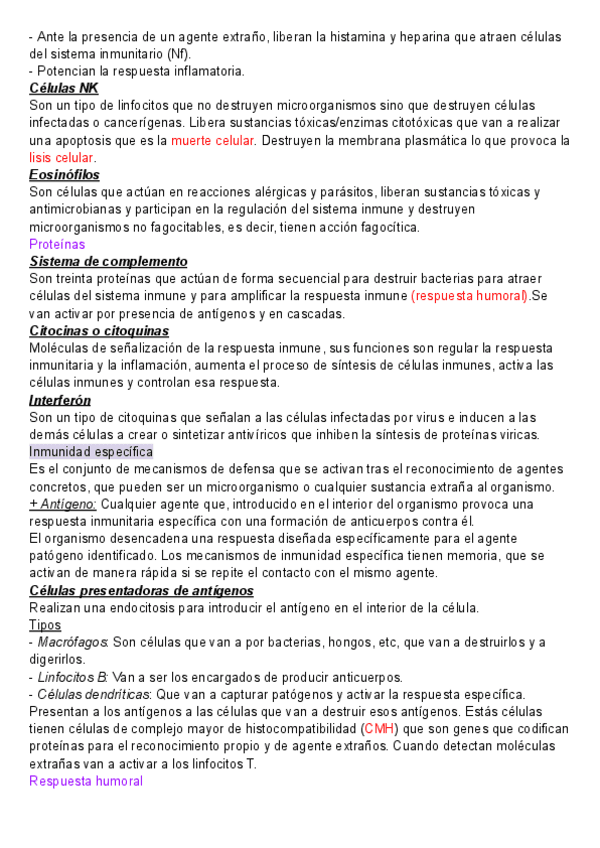 - Ante la presencia de un agente extraño, liberan la histamina y heparina que atraen células del sistema inmunitario (Nf).
- Potencian la respuesta inflamatoria.
Células NK
Son un tipo de linfocitos que no destruyen microorganismos sino que destruyen células infectadas o cancerígenas. Libera sustancias tóxicas/enzimas citotóxicas que van a realizar una apoptosis que es la muerte celular. Destruyen la membrana plasmática lo que provoca la lisis celular.
Eosinófilos
Son células que actúan en reacciones alérgicas y parásitos, liberan sustancias tóxicas y antimicrobianas y participan en la regulación del sistema inmune y destruyen microorganismos no fagocitables, es decir, tienen acción fagocítica.
Proteínas
Sistema de complemento
Son treinta proteínas que actúan de forma secuencial para destruir bacterias para atraer células del sistema inmune y para amplificar la respuesta inmune (respuesta humoral).Se van activar por presencia de antígenos y en cascadas.
Citocinas o citoquinas
Moléculas de señalización de la respuesta inmune, sus funciones son regular la respuesta inmunitaria y la inflamación, aumenta el proceso de síntesis de células inmunes, activa las células inmunes y controlan esa respuesta.
Interferón
Son un tipo de citoquinas que señalan a las células infectadas por virus e inducen a las demás células a crear o sintetizar antivíricos que inhiben la síntesis de proteínas viricas.
Inmunidad específica
Es el conjunto de mecanismos de defensa que se activan tras el reconocimiento de agentes concretos, que pueden ser un microorganismo o cualquier sustancia extraña al organismo.
+ Antígeno: Cualquier agente que, introducido en el interior del organismo provoca una respuesta inmunitaria específica con una formación de anticuerpos contra él.
El organismo desencadena una respuesta diseñada específicamente para el agente patógeno identificado. Los mecanismos de inmunidad específica tienen memoria, que se activan de manera rápida si se repite el contacto con el mismo agente.
Células presentadoras de antígenos
Realizan una endocitosis para introducir el antígeno en el interior de la célula.
Tipos
- Macrófagos: Son células que van a por bacterias, hongos, etc, que van a destruirlos y a digerirlos.
- Linfocitos B: Van a ser los encargados de producir anticuerpos.
- Células dendríticas: Que van a capturar patógenos y activar la respuesta específica. Presentan a los antígenos a las células que van a destruir esos antígenos. Estás células tienen células de complejo mayor de histocompatibilidad (CMH) que son genes que codifican proteínas para el reconocimiento propio y de agente extraños. Cuando detectan moléculas extrañas van a activar a los linfocitos T.
Respuesta humoral